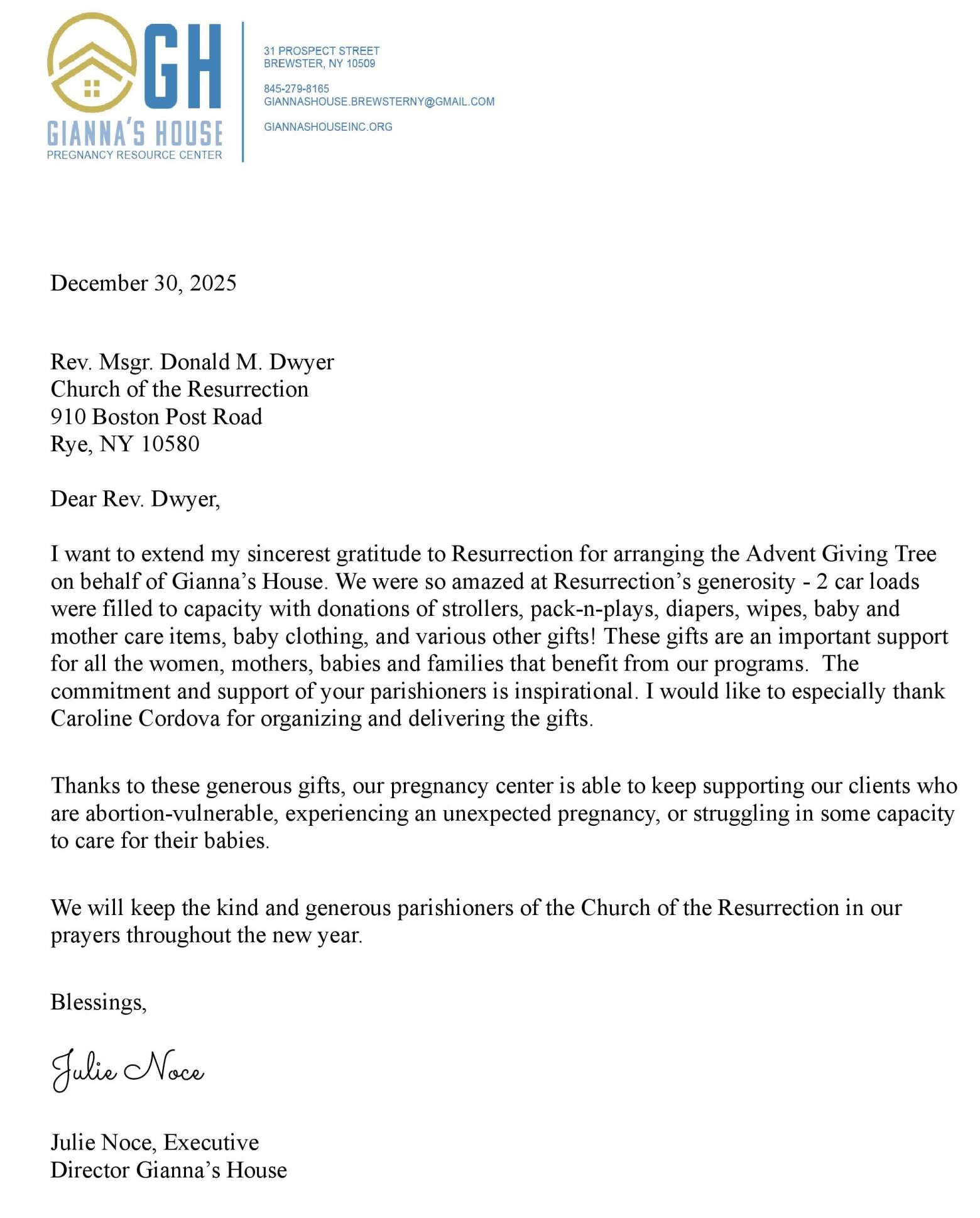 GH
GIANNA'S HOUSE
PREGNANCY RESOURCE CENTER

31 PROSPECT STREET
BREWSTER, NY 10509

845-279-8165
GIANNASHOUSE.BREWSTERNY@GMAIL.COM

GIANNASHOUSEINC.ORG

December 30, 2025

Rev. Msgr. Donald M. Dwyer
Church of the Resurrection
910 Boston Post Road
Rye, NY 10580

Dear Rev. Dwyer,

I want to extend my sincerest gratitude to Resurrection for arranging the Advent Giving Tree on behalf of Gianna's House. We were so amazed at Resurrection's generosity - 2 car loads were filled to capacity with donations of strollers, pack-n-plays, diapers, wipes, baby and mother care items, baby clothing, and various other gifts! These gifts are an important support for all the women, mothers, babies and families that benefit from our programs. The commitment and support of your parishioners is inspirational. I would like to especially thank Caroline Cordova for organizing and delivering the gifts.

Thanks to these generous gifts, our pregnancy center is able to keep supporting our clients who are abortion-vulnerable, experiencing an unexpected pregnancy, or struggling in some capacity to care for their babies.

We will keep the kind and generous parishioners of the Church of the Resurrection in our prayers throughout the new year.

Blessings,

Julie Noce

Julie Noce, Executive
Director Gianna's House